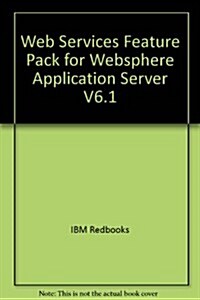 Web Services Feature Pack for Websphere Application Server V6.1

IBM Redbooks

Note: This is not the actual book cover